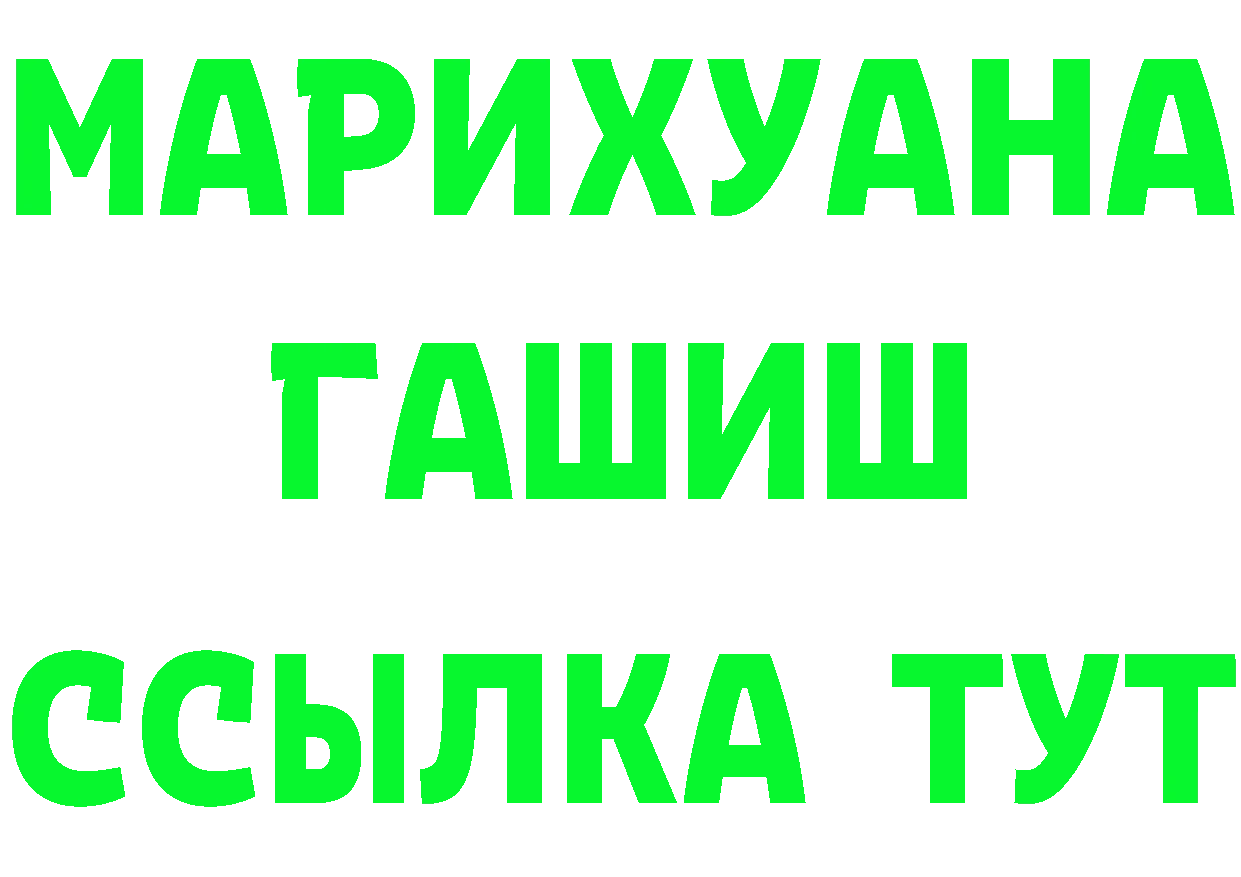 МАРИХУАНА
ГАШИШ
ССЫЛКА ТУТ